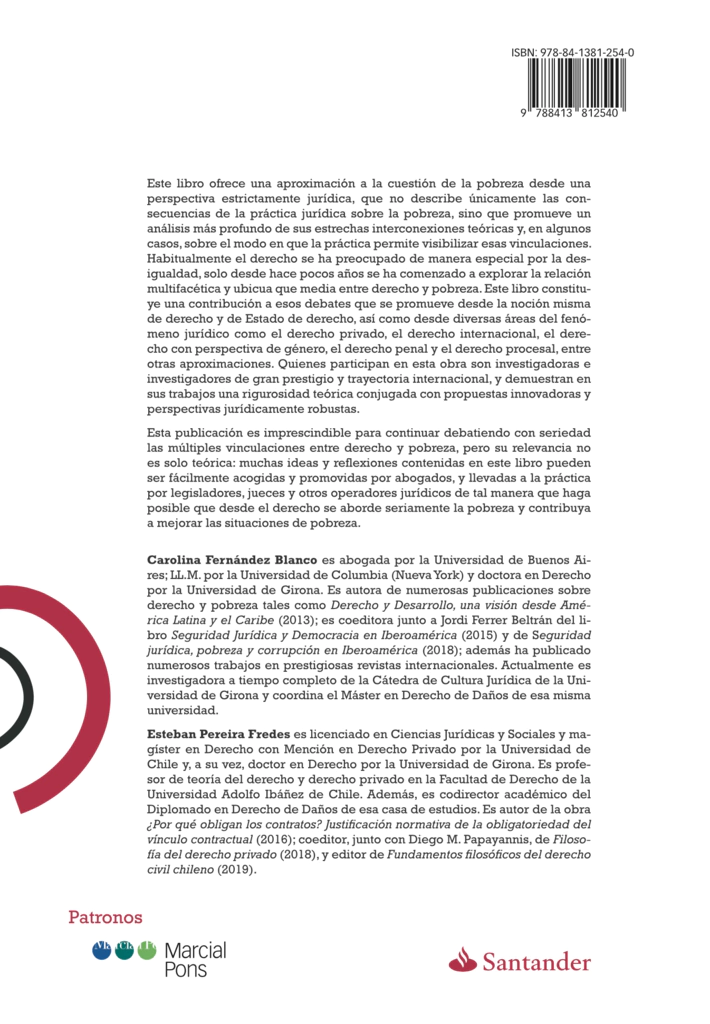 ISBN: 978-84-1381-254-0

9 788413 812540

Este libro ofrece una aproximación a la cuestión de la pobreza desde una perspectiva estrictamente jurídica, que no describe únicamente las consecuencias de la práctica jurídica sobre la pobreza, sino que promueve un análisis más profundo de sus estrechas interconexiones teóricas y, en algunos casos, sobre el modo en que la práctica permite visibilizar esas vinculaciones. Habitualmente el derecho se ha preocupado de manera especial por la desigualdad, solo desde hace pocos años se ha comenzado a explorar la relación multifacética y ubicua que media entre derecho y pobreza. Este libro constituye una contribución a esos debates que se promueve desde la noción misma de derecho y de Estado de derecho, así como desde diversas áreas del fenómeno jurídico como el derecho privado, el derecho internacional, el derecho con perspectiva de género, el derecho penal y el derecho procesal, entre otras aproximaciones. Quienes participan en esta obra son investigadoras e investigadores de gran prestigio y trayectoria internacional, y demuestran en sus trabajos una rigurosidad teórica conjugada con propuestas innovadoras y perspectivas jurídicamente robustas.

Esta publicación es imprescindible para continuar debatiendo con seriedad las múltiples vinculaciones entre derecho y pobreza, pero su relevancia no es solo teórica: muchas ideas y reflexiones contenidas en este libro pueden ser fácilmente acogidas y promovidas por abogados, y llevadas a la práctica por legisladores, jueces y otros operadores jurídicos de tal manera que haga posible que desde el derecho se aborde seriamente la pobreza y contribuya a mejorar las situaciones de pobreza.

Carolina Fernández Blanco es abogada por la Universidad de Buenos Aires; LL.M. por la Universidad de Columbia (Nueva York) y doctora en Derecho por la Universidad de Girona. Es autora de numerosas publicaciones sobre derecho y pobreza tales como Derecho y Desarrollo, una visión desde América Latina y el Caribe (2013); es coeditora junto a Jordi Ferrer Beltrán del libro Seguridad Jurídica y Democracia en Iberoamérica (2015) y de Seguridad jurídica, pobreza y corrupción en Iberoamérica (2018); además ha publicado numerosos trabajos en prestigiosas revistas internacionales. Actualmente es investigadora a tiempo completo de la Cátedra de Cultura Jurídica de la Universidad de Girona y coordina el Máster en Derecho de Daños de esa misma universidad.

Esteban Pereira Fredes es licenciado en Ciencias Jurídicas y Sociales y magíster en Derecho con Mención en Derecho Privado por la Universidad de Chile y, a su vez, doctor en Derecho por la Universidad de Girona. Es profesor de teoría del derecho y derecho privado en la Facultad de Derecho de la Universidad Adolfo Ibáñez de Chile. Además, es codirector académico del Diplomado en Derecho de Daños de esa casa de estudios. Es autor de la obra ¿Por qué obligan los contratos? Justificación normativa de la obligatoriedad del vínculo contractual (2016); coeditor, junto con Diego M. Papayannis, de Filosofía del derecho privado (2018), y editor de Fundamentos filosóficos del derecho civil chileno (2019).

Patronos

Marcial Pons

Santander